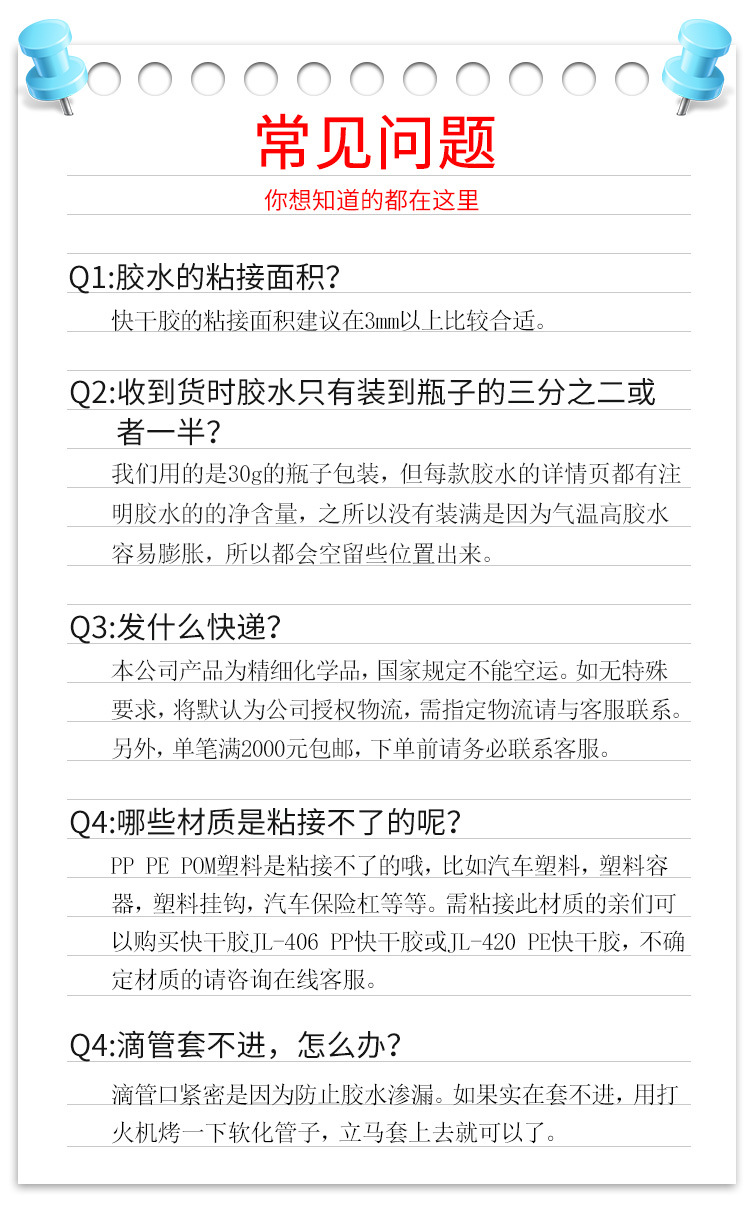 常见问题

你想知道的都在这里

Q1:胶水的粘接面积?

快干胶的粘接面积建议在3mm以上比较合适。

Q2:收到货时胶水只有装到瓶子的三分之二或者一半?

我们用的是30g的瓶子包装，但每款胶水的详情页都有注明胶水的的净含量，之所以没有装满是因为气温高胶水容易膨胀，所以都会空留些位置出来。

Q3:发什么快递?

本公司产品为精细化学品，国家规定不能空运。如无特殊要求，将默认为公司授权物流，需指定物流请与客服联系。另外，单笔满2000元包邮，下单前请务必联系客服。

Q4:哪些材质是粘接不了的呢?

PP PE POM塑料是粘接不了的哦，比如汽车塑料，塑料容器，塑料挂钩，汽车保险杠等等。需粘接此材质的亲们可以购买快干胶JL-406 PP快干胶或JL-420 PE快干胶，不确定材质的请咨询在线客服。

Q4:滴管套不进，怎么办?

滴管口紧密是因为防止胶水渗漏。如果实在套不进，用打火机烤一下软化管子，立马套上去就可以了。